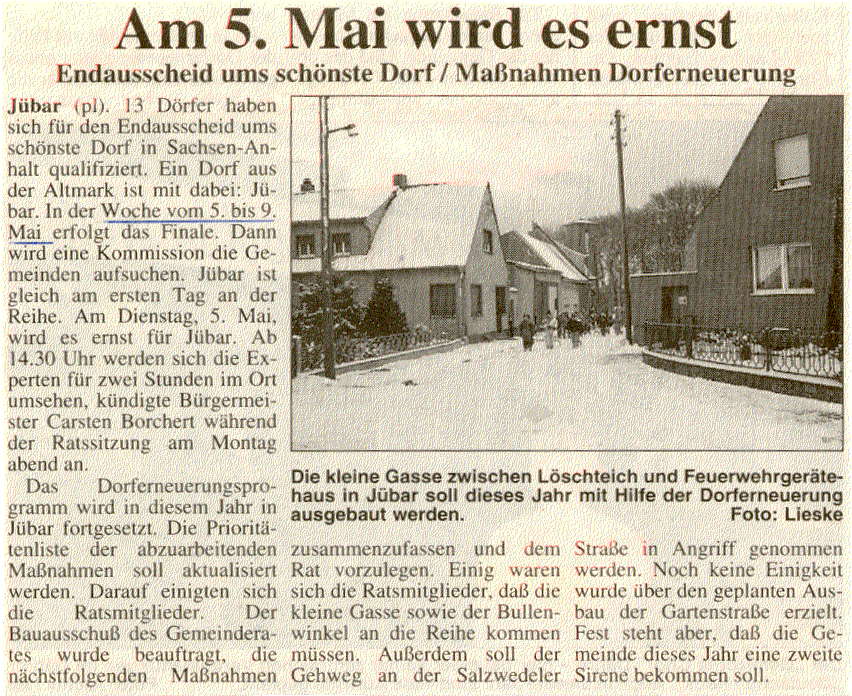 Am 5. Mai wird es ernst

Endausscheid ums schönste Dorf / Maßnahmen Dorferneuerung

Jübar (pl). 13 Dörfer haben sich für den Endausscheid ums schönste Dorf in Sachsen-Anhalt qualifiziert. Ein Dorf aus der Altmark ist mit dabei: Jübar. In der Woche vom 5. bis 9. Mai erfolgt das Finale. Dann wird eine Kommission die Gemeinden aufsuchen. Jübar ist gleich am ersten Tag an der Reihe. Am Dienstag, 5. Mai, wird es ernst für Jübar. Ab 14.30 Uhr werden sich die Experten für zwei Stunden im Ort umsehen, kündigte Bürgermeister Carsten Borchert während der Ratssitzung am Montag abend an.

Das Dorferneuerungsprogramm wird in diesem Jahr in Jübar fortgesetzt. Die Prioritätenliste der abzuarbeitenden Maßnahmen soll aktualisiert werden. Darauf einigten sich die Ratsmitglieder. Der Bauausschuß des Gemeinderates wurde beauftragt, die nächstfolgenden Maßnahmen zusammenzufassen und dem Rat vorzulegen. Einig waren sich die Ratsmitglieder, daß die kleine Gasse sowie der Bullenwinkel an die Reihe kommen müssen. Außerdem soll der Gehweg an der Salzwedeler Straße in Angriff genommen werden. Noch keine Einigkeit wurde über den geplanten Ausbau der Gartenstraße erzielt. Fest steht aber, daß die Gemeinde dieses Jahr eine zweite Sirene bekommen soll.

Die kleine Gasse zwischen Löschteich und Feuerwehrgerätehaus in Jübar soll dieses Jahr mit Hilfe der Dorferneuerung ausgebaut werden. Foto: Lieske